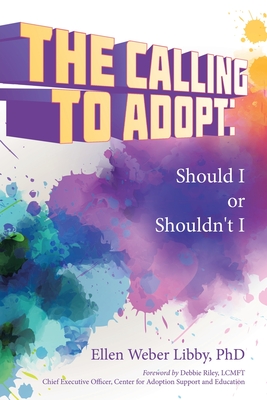 THE CALLING TO ADOPT:

Should I or Shouldn't I

Ellen Weber Libby, PhD

Foreword by Debbie Riley, LCMFT
Chief Executive Officer, Center for Adoption Support and Education